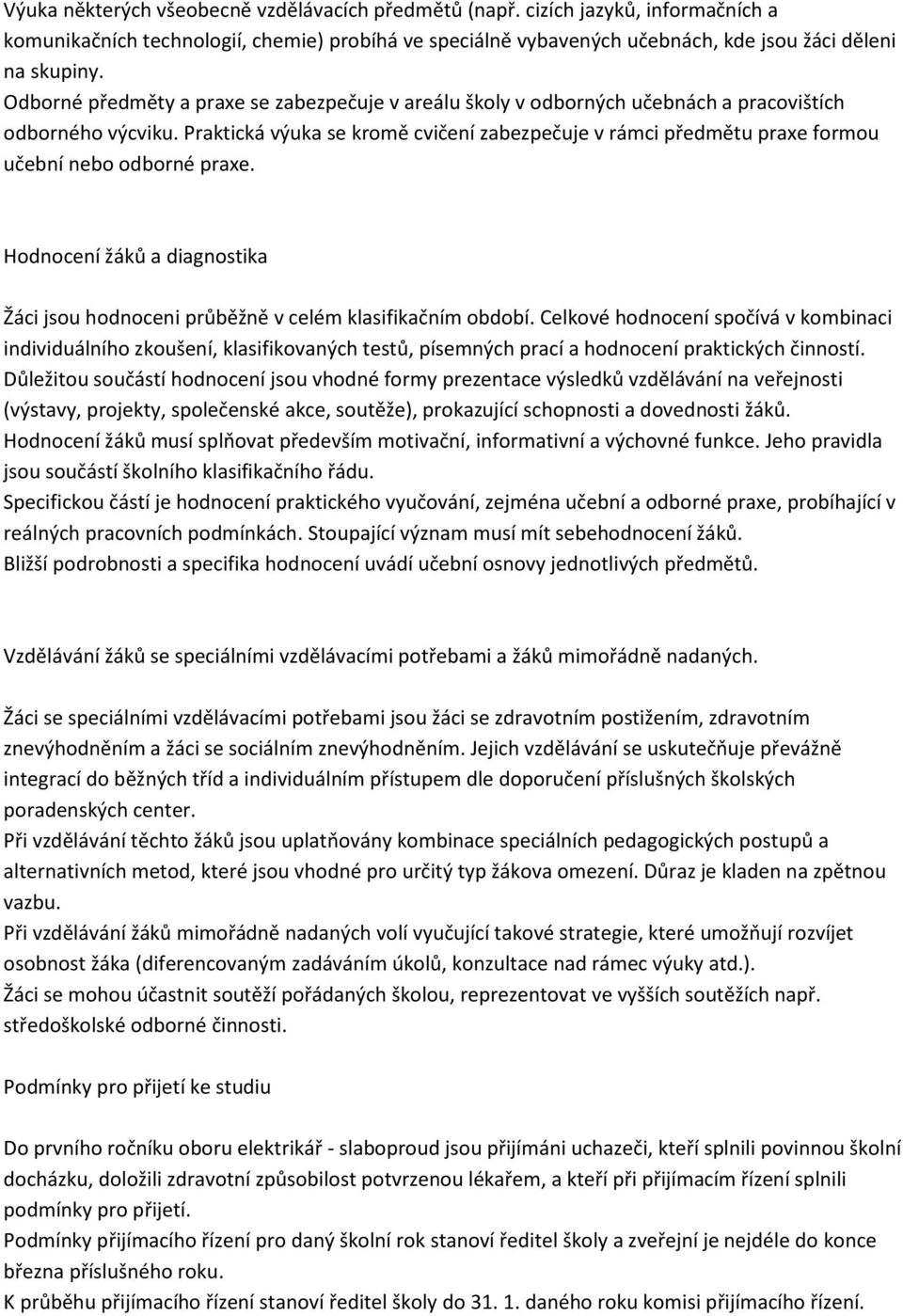 Výuka některých všeobecně vzdělávacích předmětů (např. cizích jazyků, informačních a komunikačních technologií, chemie) probíhá ve speciálně vybavených učebnách, kde jsou žáci děleni na skupiny.
Odborné předměty a praxe se zabezpečuje v areálu školy v odborných učebnách a pracovištích odborného výcviku. Praktická výuka se kromě cvičení zabezpečuje v rámci předmětu praxe formou učební nebo odborné praxe.

Hodnocení žáků a diagnostika

Žáci jsou hodnoceni průběžně v celém klasifikačním období. Celkové hodnocení spočívá v kombinaci individuálního zkoušení, klasifikovaných testů, písemných prací a hodnocení praktických činností. Důležitou součástí hodnocení jsou vhodné formy prezentace výsledků vzdělávání na veřejnosti (výstavy, projekty, společenské akce, soutěže), prokazující schopnosti a dovednosti žáků.
Hodnocení žáků musí splňovat především motivační, informativní a výchovné funkce. Jeho pravidla jsou součástí školního klasifikačního řádu.
Specifickou částí je hodnocení praktického vyučování, zejména učební a odborné praxe, probíhající v reálných pracovních podmínkách. Stoupající význam musí mít sebehodnocení žáků.
Bližší podrobnosti a specifika hodnocení uvádí učební osnovy jednotlivých předmětů.

Vzdělávání žáků se speciálními vzdělávacími potřebami a žáků mimořádně nadaných.

Žáci se speciálními vzdělávacími potřebami jsou žáci se zdravotním postižením, zdravotním znevýhodněním a žáci se sociálním znevýhodněním. Jejich vzdělávání se uskutečňuje převážně integrací do běžných tříd a individuálním přístupem dle doporučení příslušných školských poradenských center.
Při vzdělávání těchto žáků jsou uplatňovány kombinace speciálních pedagogických postupů a alternativních metod, které jsou vhodné pro určitý typ žákova omezení. Důraz je kladen na zpětnou vazbu.
Při vzdělávání žáků mimořádně nadaných volí vyučující takové strategie, které umožňují rozvíjet osobnost žáka (diferencovaným zadáváním úkolů, konzultace nad rámec výuky atd.).
Žáci se mohou účastnit soutěží pořádaných školou, reprezentovat ve vyšších soutěžích např. středoškolské odborné činnosti.

Podmínky pro přijetí ke studiu

Do prvního ročníku oboru elektrikář - slaboproud jsou přijímáni uchazeči, kteří splnili povinnou školní docházku, doložili zdravotní způsobilost potvrzenou lékařem, a kteří při přijímacím řízení splnili podmínky pro přijetí.
Podmínky přijímacího řízení pro daný školní rok stanoví ředitel školy a zveřejní je nejdéle do konce března příslušného roku.
K průběhu přijímacího řízení stanoví ředitel školy do 31. 1. daného roku komisi přijímacího řízení.